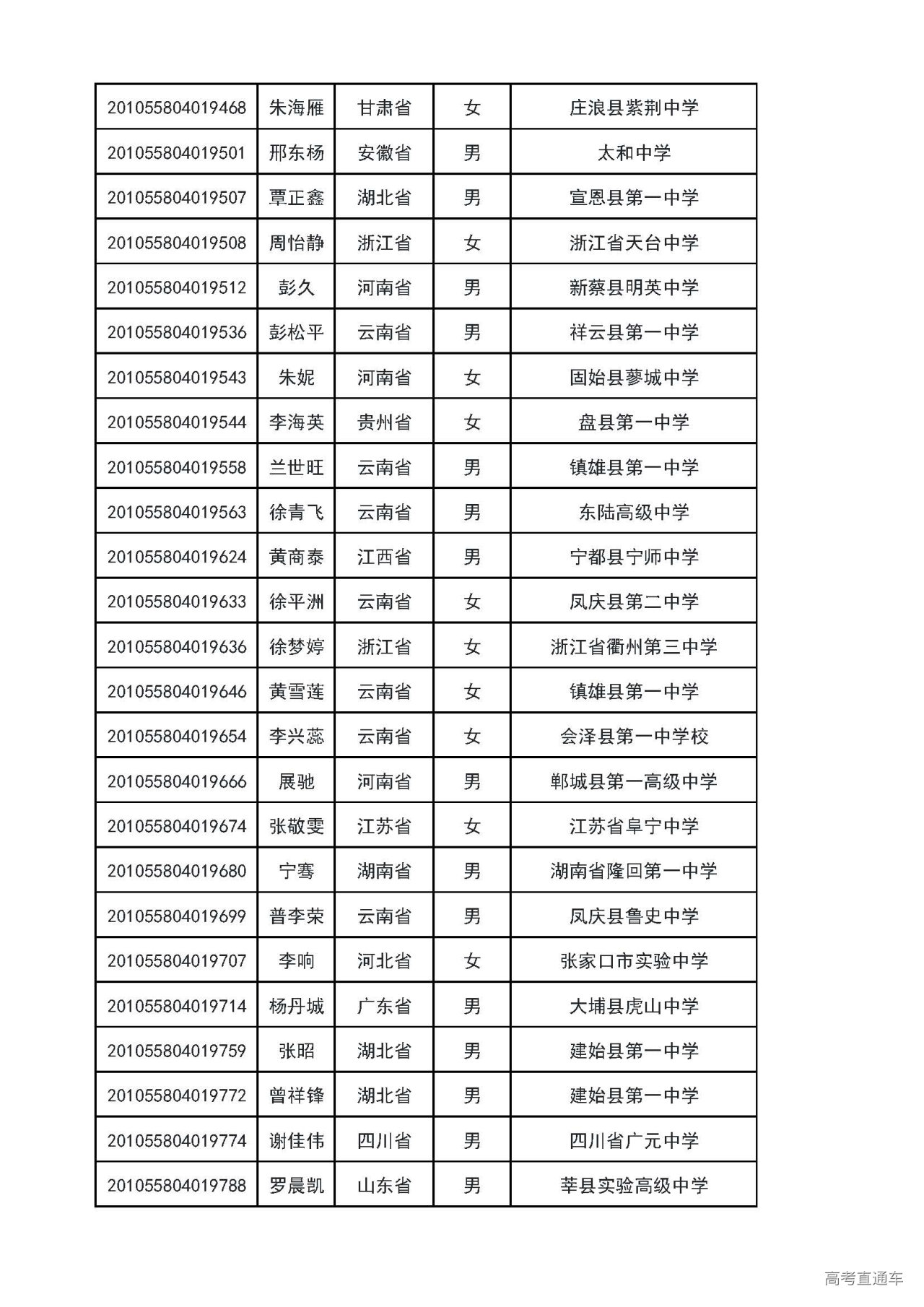 | 201055804019468 | 朱海雁 | 甘肃省 | 女 | 庄浪县紫荆中学 |
|---|---|---|---|---|
| 201055804019501 | 邢东杨 | 安徽省 | 男 | 太和中学 |
| 201055804019507 | 覃正鑫 | 湖北省 | 男 | 宣恩县第一中学 |
| 201055804019508 | 周怡静 | 浙江省 | 女 | 浙江省天台中学 |
| 201055804019512 | 彭久 | 河南省 | 男 | 新蔡县明英中学 |
| 201055804019536 | 彭松平 | 云南省 | 男 | 祥云县第一中学 |
| 201055804019543 | 朱妮 | 河南省 | 女 | 固始县蓼城中学 |
| 201055804019544 | 李海英 | 贵州省 | 女 | 盘县第一中学 |
| 201055804019558 | 兰世旺 | 云南省 | 男 | 镇雄县第一中学 |
| 201055804019563 | 徐青飞 | 云南省 | 男 | 东陆高级中学 |
| 201055804019624 | 黄商泰 | 江西省 | 男 | 宁都县宁师中学 |
| 201055804019633 | 徐平洲 | 云南省 | 女 | 凤庆县第二中学 |
| 201055804019636 | 徐梦婷 | 浙江省 | 女 | 浙江省衢州第三中学 |
| 201055804019646 | 黄雪莲 | 云南省 | 女 | 镇雄县第一中学 |
| 201055804019654 | 李兴蕊 | 云南省 | 女 | 会泽县第一中学校 |
| 201055804019666 | 展驰 | 河南省 | 男 | 郸城县第一高级中学 |
| 201055804019674 | 张敬雯 | 江苏省 | 女 | 江苏省阜宁中学 |
| 201055804019680 | 宁骞 | 湖南省 | 男 | 湖南省隆回第一中学 |
| 201055804019699 | 普李荣 | 云南省 | 男 | 凤庆县鲁史中学 |
| 201055804019707 | 李响 | 河北省 | 女 | 张家口市实验中学 |
| 201055804019714 | 杨丹城 | 广东省 | 男 | 大埔县虎山中学 |
| 201055804019759 | 张昭 | 湖北省 | 男 | 建始县第一中学 |
| 201055804019772 | 曾祥锋 | 湖北省 | 男 | 建始县第一中学 |
| 201055804019774 | 谢佳伟 | 四川省 | 男 | 四川省广元中学 |
| 201055804019788 | 罗晨凯 | 山东省 | 男 | 莘县实验高级中学 |

高考直通车